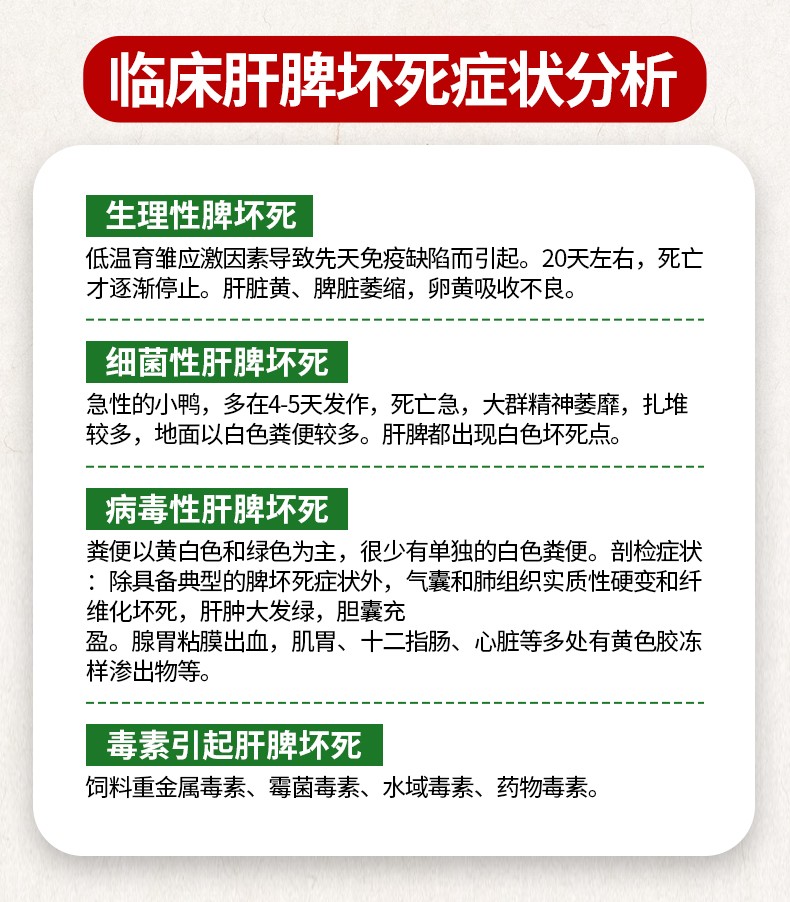 临床肝脾坏死症状分析

生理性脾坏死

低温育雏应激因素导致先天免疫缺陷而引起。20天左右，死亡才逐渐停止。肝脏黄、脾脏萎缩，卵黄吸收不良。

细菌性肝脾坏死

急性的小鸭，多在4-5天发作，死亡急，大群精神萎靡，扎堆较多，地面以白色粪便较多。肝脾都出现白色坏死点。

病毒性肝脾坏死

粪便以黄白色和绿色为主，很少有单独的白色粪便。剖检症状：除具备典型的脾坏死症状外，气囊和肺组织实质性硬变和纤维化坏死，肝肿大发绿，胆囊充盈。腺胃粘膜出血，肌胃、十二指肠、心脏等多处有黄色胶冻样渗出物等。

毒素引起肝脾坏死

饲料重金属毒素、霉菌毒素、水域毒素、药物毒素。